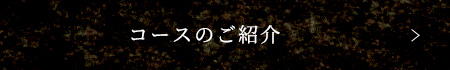 コースのご紹介 >